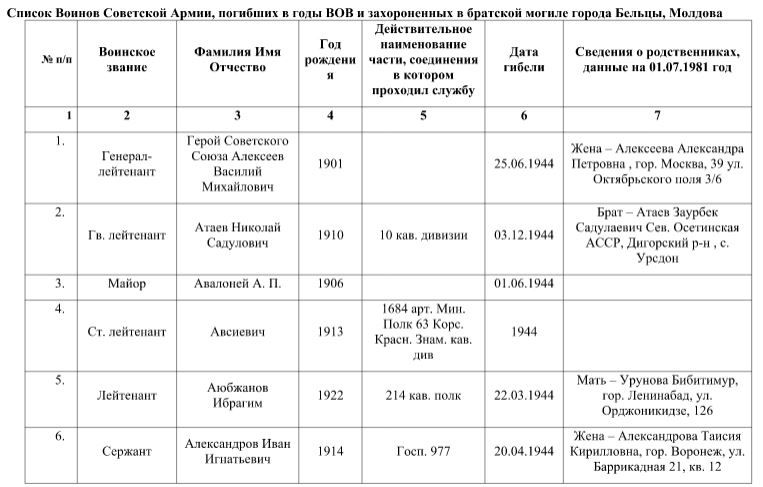 Список Воинов Советской Армии, погибших в годы ВОВ и захороненных в братской могиле города Бельцы, Молдова

| № п/п | Воинское звание | Фамилия Имя Отчество | Год рождения | Действительное наименование части, соединения в котором проходил службу | Дата гибели | Сведения о родственниках, данные на 01.07.1981 год |
|---|---|---|---|---|---|---|
| 1 | 2 | 3 | 4 | 5 | 6 | 7 |
| 1. | Генерал-лейтенант | Герой Советского Союза Алексеев Василий Михайлович | 1901 | | 25.06.1944 | Жена – Алексеева Александра Петровна , гор. Москва, 39 ул. Октябрьского поля 3/6 |
| 2. | Гв. лейтенант | Атаев Николай Садулович | 1910 | 10 кав. дивизии | 03.12.1944 | Брат – Атаев Заурбек Садулаевич Сев. Осетинская АССР, Дигорский р-н , с. Урсдон |
| 3. | Майор | Авалоней А. П. | 1906 | | 01.06.1944 | |
| 4. | Ст. лейтенант | Авсиевич | 1913 | 1684 арт. Мин. Полк 63 Корс. Красн. Знам. кав. див | 1944 | |
| 5. | Лейтенант | Аюбжанов Ибрагим | 1922 | 214 кав. полк | 22.03.1944 | Мать – Урунова Бибитимур, гор. Ленинабад, ул. Орджоникидзе, 126 |
| 6. | Сержант | Александров Иван Игнатьевич | 1914 | Госп. 977 | 20.04.1944 | Жена – Александрова Таисия Кирилловна, гор. Воронеж, ул. Баррикадная 21, кв. 12 |